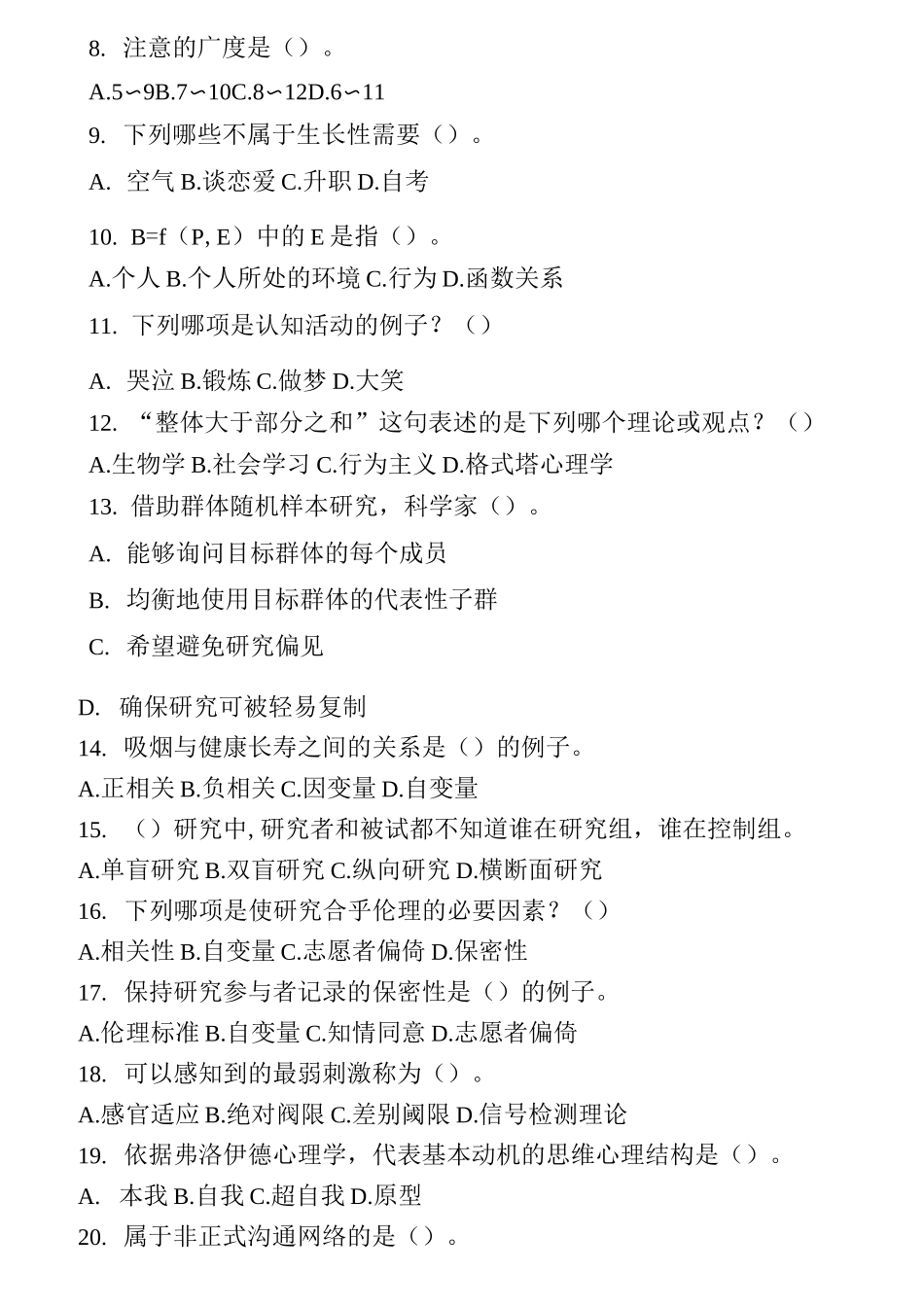 8. 注意的广度是（）。

A.5∽9B.7∽10C.8∽12D.6∽11

9. 下列哪些不属于生长性需要（）。

A. 空气 B.谈恋爱 C.升职 D.自考

10. B=f（P, E）中的 E 是指（）。

A.个人 B.个人所处的环境 C.行为 D.函数关系

11. 下列哪项是认知活动的例子？（）

A. 哭泣 B.锻炼 C.做梦 D.大笑

12. “整体大于部分之和”这句表述的是下列哪个理论或观点？（）

A.生物学 B.社会学习 C.行为主义 D.格式塔心理学

13. 借助群体随机样本研究，科学家（）。

A. 能够询问目标群体的每个成员

B. 均衡地使用目标群体的代表性子群

C. 希望避免研究偏见

D. 确保研究可被轻易复制

14. 吸烟与健康长寿之间的关系是（）的例子。

A.正相关 B.负相关 C.因变量 D.自变量

15. （）研究中, 研究者和被试都不知道谁在研究组，谁在控制组。

A.单盲研究 B.双盲研究 C.纵向研究 D.横断面研究

16. 下列哪项是使研究合乎伦理的必要因素？（）

A.相关性 B.自变量 C.志愿者偏倚 D.保密性

17. 保持研究参与者记录的保密性是（）的例子。

A.伦理标准 B.自变量 C.知情同意 D.志愿者偏倚

18. 可以感知到的最弱刺激称为（）。

A.感官适应 B.绝对阀限 C.差别阈限 D.信号检测理论

19. 依据弗洛伊德心理学，代表基本动机的思维心理结构是（）。

A. 本我 B.自我 C.超自我 D.原型

20. 属于非正式沟通网络的是（）。